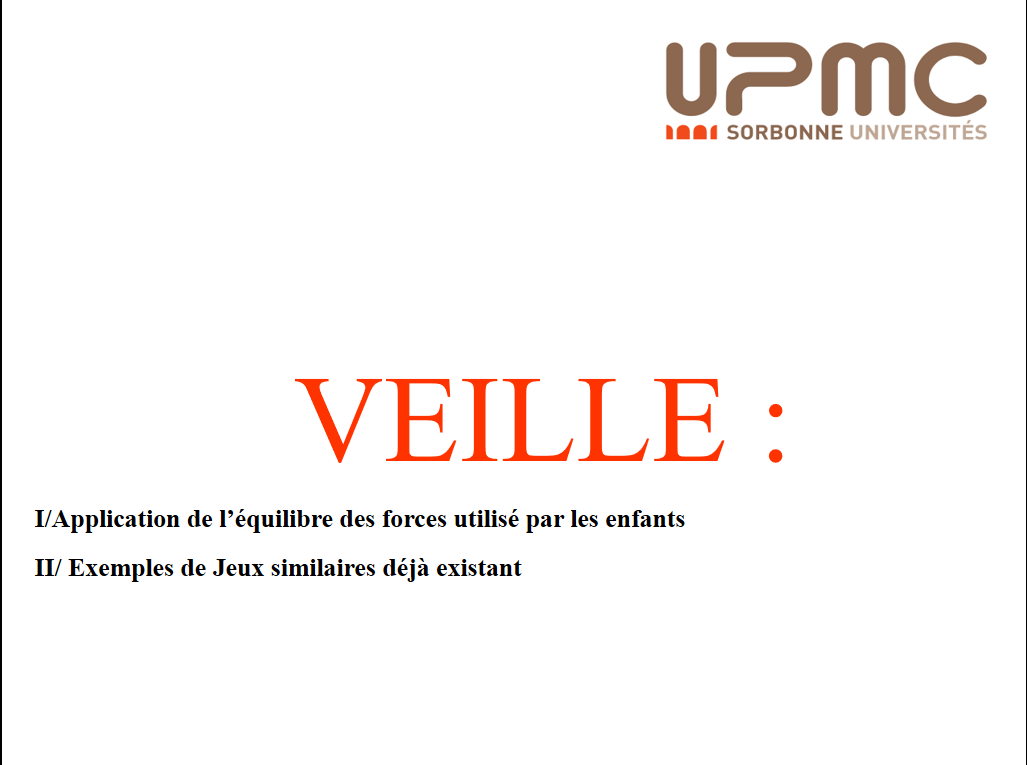 UPMC
SORBONNE UNIVERSITÉS

VEILLE :

I/Application de l'équilibre des forces utilisé par les enfants

II/ Exemples de Jeux similaires déjà existant